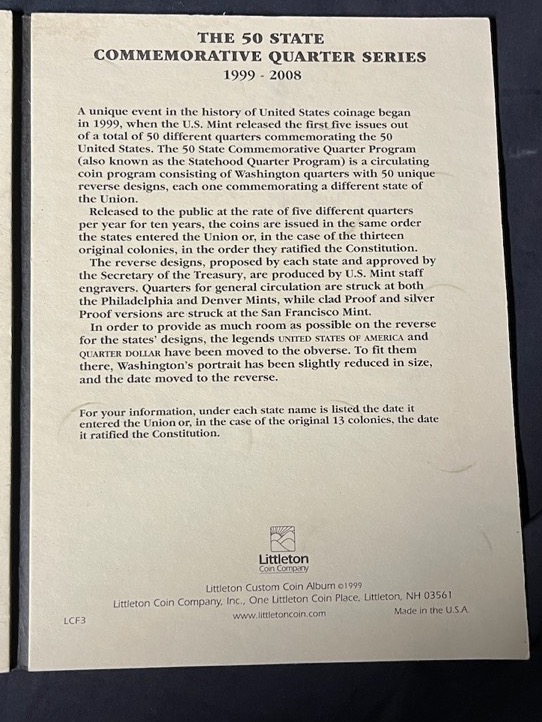 THE 50 STATE
COMMEMORATIVE QUARTER SERIES
1999 - 2008

A unique event in the history of United States coinage began in 1999, when the U.S. Mint released the first five issues out of a total of 50 different quarters commemorating the 50 United States. The 50 State Commemorative Quarter Program (also known as the Statehood Quarter Program) is a circulating coin program consisting of Washington quarters with 50 unique reverse designs, each one commemorating a different state of the Union.

Released to the public at the rate of five different quarters per year for ten years, the coins are issued in the same order the states entered the Union or, in the case of the thirteen original colonies, in the order they ratified the Constitution.

The reverse designs, proposed by each state and approved by the Secretary of the Treasury, are produced by U.S. Mint staff engravers. Quarters for general circulation are struck at both the Philadelphia and Denver Mints, while clad Proof and silver Proof versions are struck at the San Francisco Mint.

In order to provide as much room as possible on the reverse for the states' designs, the legends UNITED STATES OF AMERICA and QUARTER DOLLAR have been moved to the obverse. To fit them there, Washington's portrait has been slightly reduced in size, and the date moved to the reverse.

For your information, under each state name is listed the date it entered the Union or, in the case of the original 13 colonies, the date it ratified the Constitution.

Littleton
Coin Company

Littleton Custom Coin Album ©1999
Littleton Coin Company, Inc., One Littleton Coin Place, Littleton, NH 03561
LCF3 www.littletoncoin.com Made in the U.S.A.